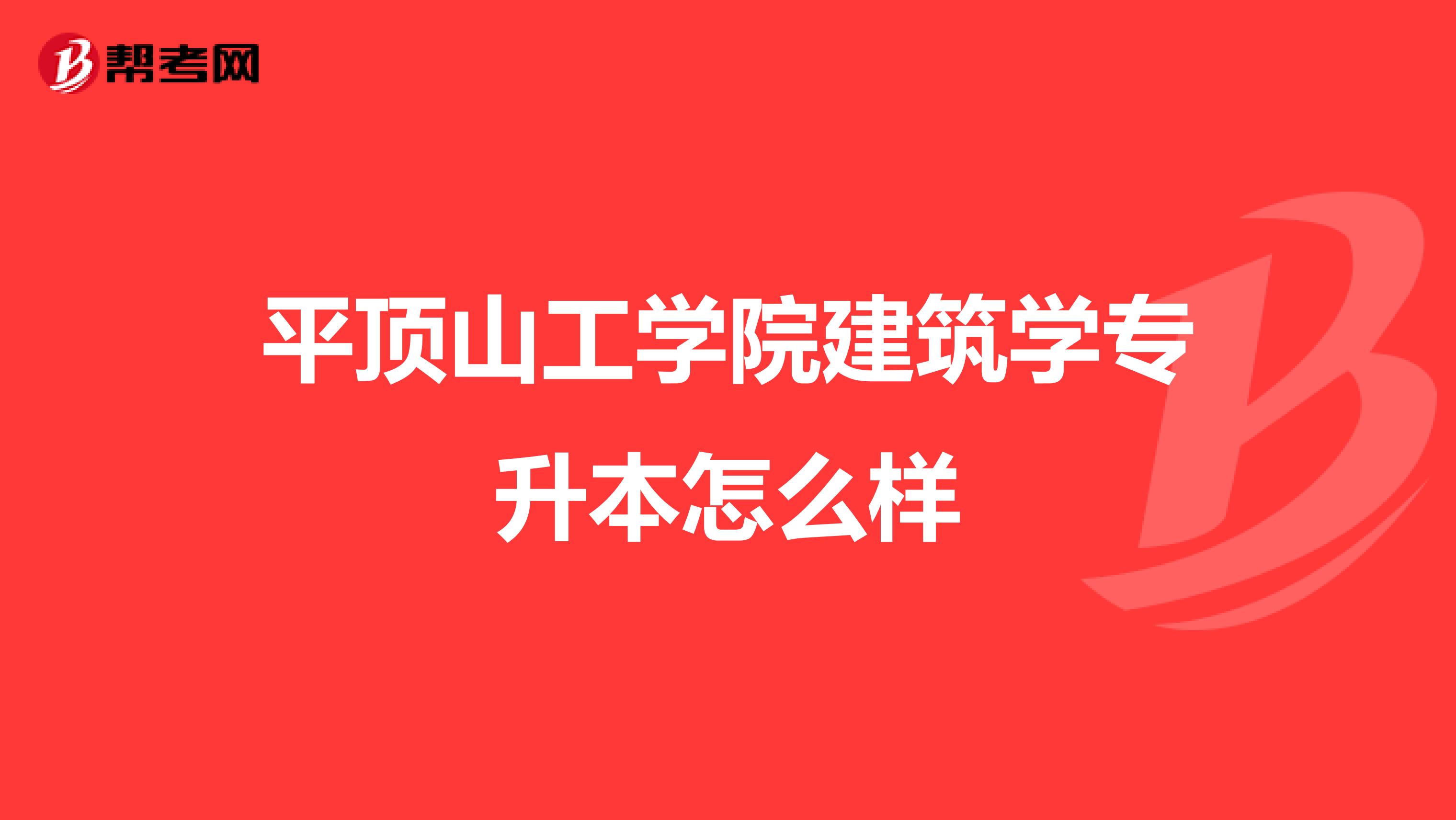 帮考网

平顶山工学院建筑学专升本怎么样